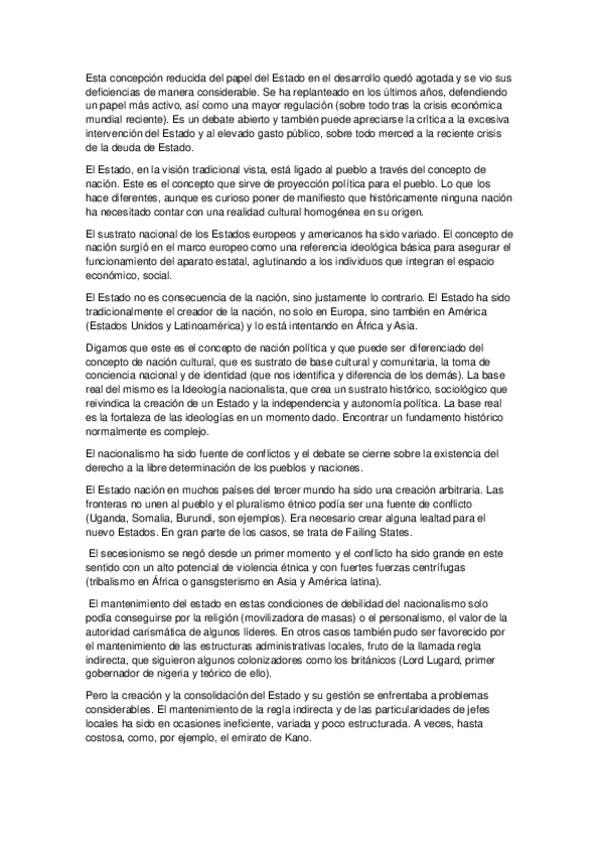 Esta concepción reducida del papel del Estado en el desarrollo quedó agotada y se vio sus deficiencias de manera considerable. Se ha replanteado en los últimos años, defendiendo un papel más activo, así como una mayor regulación (sobre todo tras la crisis económica mundial reciente). Es un debate abierto y también puede apreciarse la crítica a la excesiva intervención del Estado y al elevado gasto público, sobre todo merced a la reciente crisis de la deuda de Estado.

El Estado, en la visión tradicional vista, está ligado al pueblo a través del concepto de nación. Este es el concepto que sirve de proyección política para el pueblo. Lo que los hace diferentes, aunque es curioso poner de manifiesto que históricamente ninguna nación ha necesitado contar con una realidad cultural homogénea en su origen.

El sustrato nacional de los Estados europeos y americanos ha sido variado. El concepto de nación surgió en el marco europeo como una referencia ideológica básica para asegurar el funcionamiento del aparato estatal, aglutinando a los individuos que integran el espacio económico, social.

El Estado no es consecuencia de la nación, sino justamente lo contrario. El Estado ha sido tradicionalmente el creador de la nación, no solo en Europa, sino también en América (Estados Unidos y Latinoamérica) y lo está intentando en África y Asia.

Digamos que este es el concepto de nación política y que puede ser diferenciado del concepto de nación cultural, que es sustrato de base cultural y comunitaria, la toma de conciencia nacional y de identidad (que nos identifica y diferencia de los demás). La base real del mismo es la Ideología nacionalista, que crea un sustrato histórico, sociológico que reivindica la creación de un Estado y la independencia y autonomía política. La base real es la fortaleza de las ideologías en un momento dado. Encontrar un fundamento histórico normalmente es complejo.

El nacionalismo ha sido fuente de conflictos y el debate se cierne sobre la existencia del derecho a la libre determinación de los pueblos y naciones.

El Estado nación en muchos países del tercer mundo ha sido una creación arbitraria. Las fronteras no unen al pueblo y el pluralismo étnico podía ser una fuente de conflicto (Uganda, Somalia, Burundi, son ejemplos). Era necesario crear alguna lealtad para el nuevo Estados. En gran parte de los casos, se trata de Failing States.

El secesionismo se negó desde un primer momento y el conflicto ha sido grande en este sentido con un alto potencial de violencia étnica y con fuertes fuerzas centrífugas (tribalismo en África o gansgsterismo en Asia y América latina).

El mantenimiento del estado en estas condiciones de debilidad del nacionalismo solo podía conseguirse por la religión (movilizadora de masas) o el personalismo, el valor de la autoridad carismática de algunos líderes. En otros casos también pudo ser favorecido por el mantenimiento de las estructuras administrativas locales, fruto de la llamada regla indirecta, que siguieron algunos colonizadores como los británicos (Lord Lugard, primer gobernador de nigeria y teórico de ello).

Pero la creación y la consolidación del Estado y su gestión se enfrentaba a problemas considerables. El mantenimiento de la regla indirecta y de las particularidades de jefes locales ha sido en ocasiones ineficiente, variada y poco estructurada. A veces, hasta costosa, como, por ejemplo, el emirato de Kano.